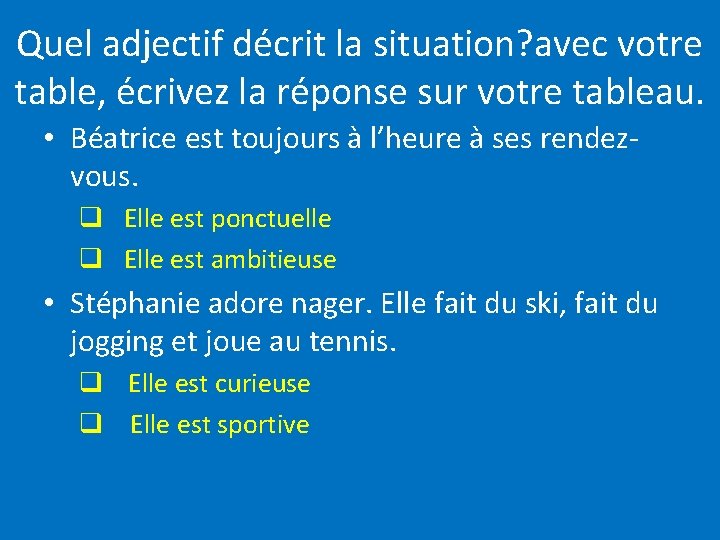 Quel adjectif décrit la situation?avec votre table, écrivez la réponse sur votre tableau.

• Béatrice est toujours à l'heure à ses rendez-vous.

☐ Elle est ponctuelle
☐ Elle est ambitieuse

• Stéphanie adore nager. Elle fait du ski, fait du jogging et joue au tennis.

☐ Elle est curieuse
☐ Elle est sportive